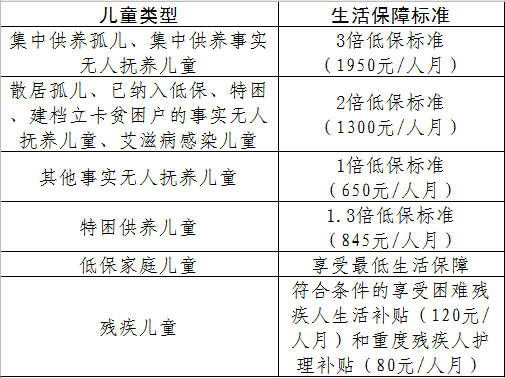 | 儿童类型 | 生活保障标准 |
|---|---|
| 集中供养孤儿、集中供养事实无人抚养儿童 | 3倍低保标准（1950元/人月） |
| 散居孤儿、已纳入低保、特困、建档立卡贫困户的事实无人抚养儿童、艾滋病感染儿童 | 2倍低保标准（1300元/人月） |
| 其他事实无人抚养儿童 | 1倍低保标准（650元/人月） |
| 特困供养儿童 | 1.3倍低保标准（845元/人月） |
| 低保家庭儿童 | 享受最低生活保障 |
| 残疾儿童 | 符合条件的享受困难残疾人生活补贴（120元/人月）和重度残疾人护理补贴（80元/人月） |